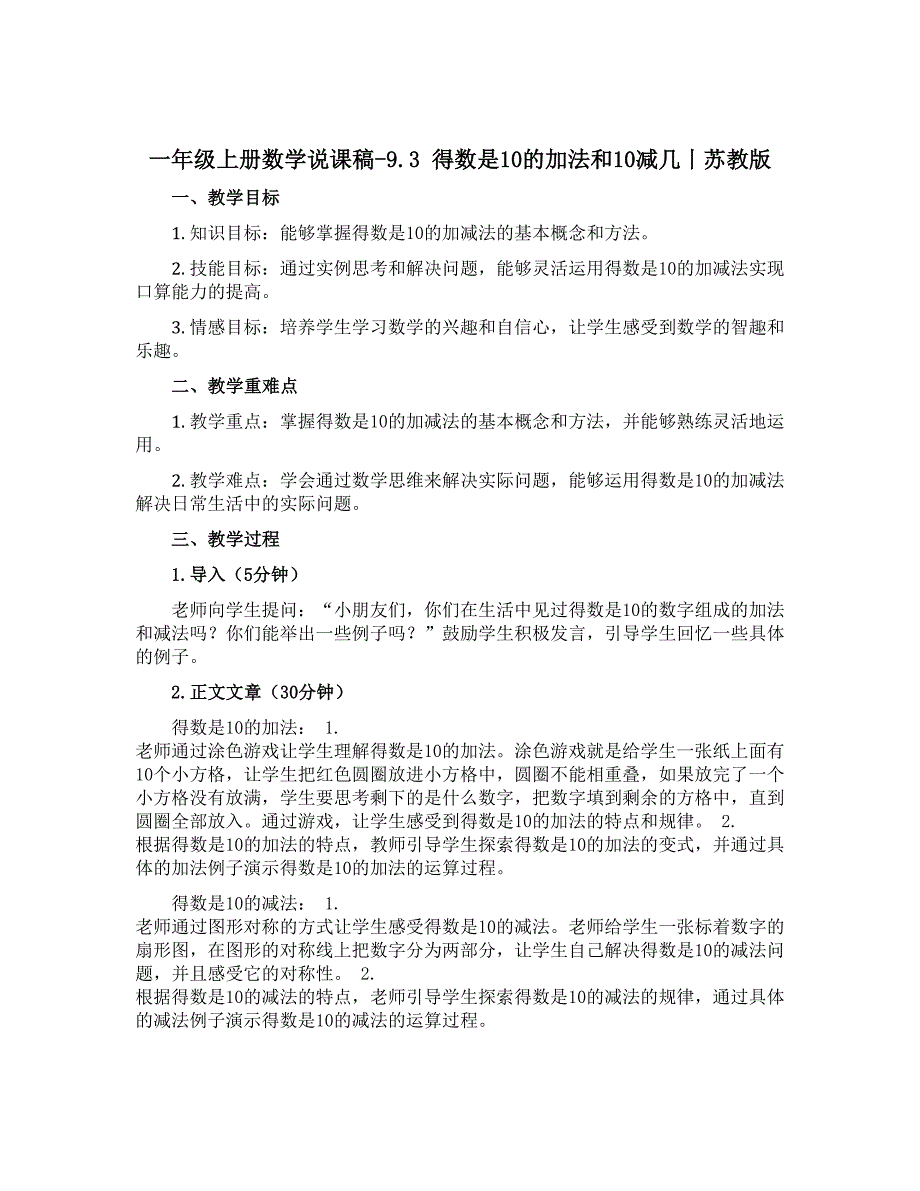 一年级上册数学说课稿-9.3 得数是10的加法和10减几丨苏教版

一、教学目标

1.知识目标：能够掌握得数是10的加减法的基本概念和方法。

2.技能目标：通过实例思考和解决问题，能够灵活运用得数是10的加减法实现口算能力的提高。

3.情感目标：培养学生学习数学的兴趣和自信心，让学生感受到数学的智趣和乐趣。

二、教学重难点

1.教学重点：掌握得数是10的加减法的基本概念和方法，并能够熟练灵活地运用。

2.教学难点：学会通过数学思维来解决实际问题，能够运用得数是10的加减法解决日常生活中的实际问题。

三、教学过程

1.导入（5分钟）

老师向学生提问：“小朋友们，你们在生活中见过得数是10的数字组成的加法和减法吗？你们能举出一些例子吗？”鼓励学生积极发言，引导学生回忆一些具体的例子。

2.正文文章（30分钟）

得数是10的加法： 1.
老师通过涂色游戏让学生理解得数是10的加法。涂色游戏就是给学生一张纸上面有10个小方格，让学生把红色圆圈放进小方格中，圆圈不能相重叠，如果放完了一个小方格没有放满，学生要思考剩下的是什么数字，把数字填到剩余的方格中，直到圆圈全部放入。通过游戏，让学生感受到得数是10的加法的特点和规律。 2.
根据得数是10的加法的特点，教师引导学生探索得数是10的加法的变式，并通过具体的加法例子演示得数是10的加法的运算过程。

得数是10的减法： 1.
老师通过图形对称的方式让学生感受得数是10的减法。老师给学生一张标着数字的扇形图，在图形的对称线上把数字分为两部分，让学生自己解决得数是10的减法问题，并且感受它的对称性。 2.
根据得数是10的减法的特点，老师引导学生探索得数是10的减法的规律，通过具体的减法例子演示得数是10的减法的运算过程。